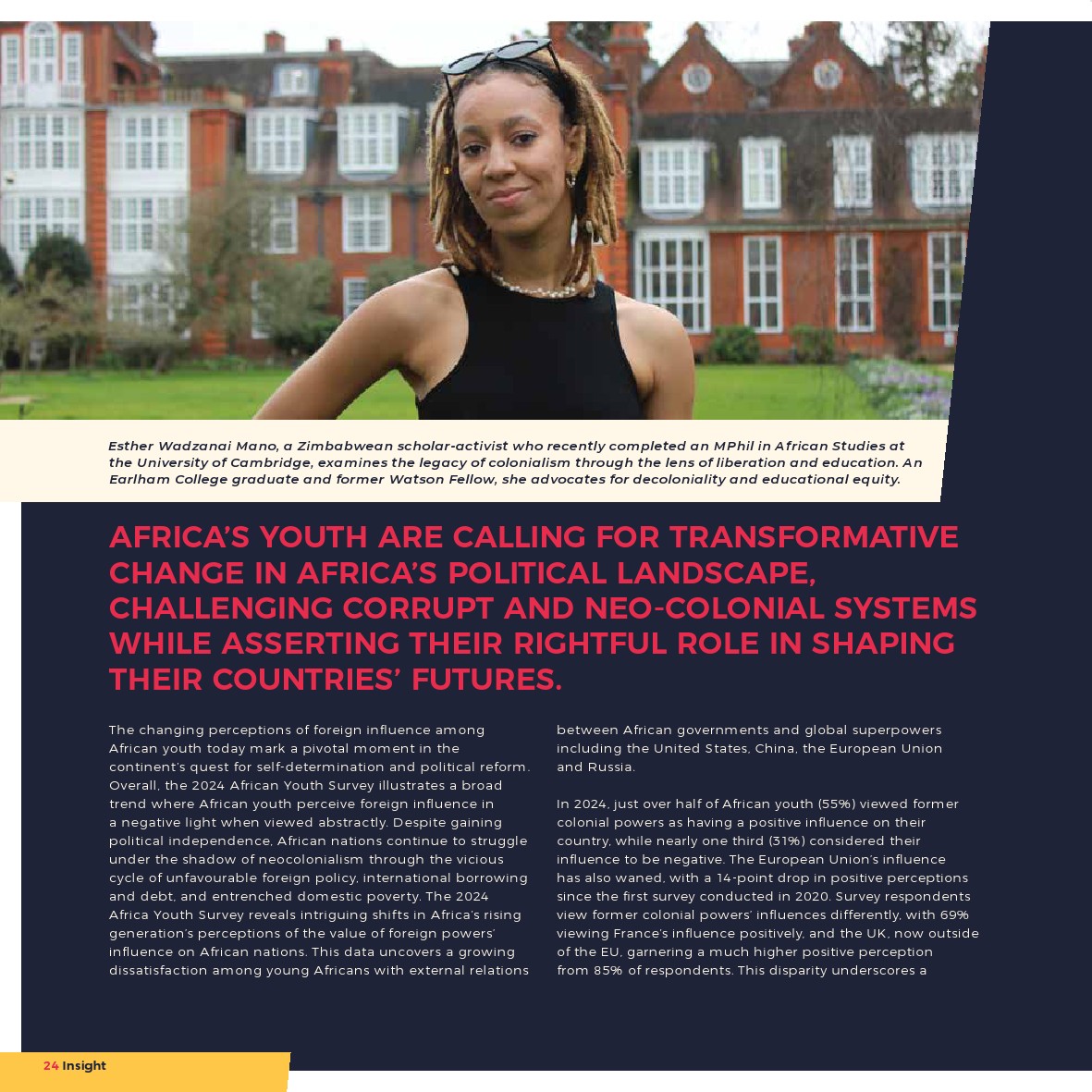 Esther Wadzanai Mano, a Zimbabwean scholar-activist who recently completed an MPhil in African Studies at the University of Cambridge, examines the legacy of colonialism through the lens of liberation and education. An Earlham College graduate and former Watson Fellow, she advocates for decoloniality and educational equity.

AFRICA'S YOUTH ARE CALLING FOR TRANSFORMATIVE CHANGE IN AFRICA'S POLITICAL LANDSCAPE, CHALLENGING CORRUPT AND NEO-COLONIAL SYSTEMS WHILE ASSERTING THEIR RIGHTFUL ROLE IN SHAPING THEIR COUNTRIES' FUTURES.

The changing perceptions of foreign influence among African youth today mark a pivotal moment in the continent's quest for self-determination and political reform. Overall, the 2024 African Youth Survey illustrates a broad trend where African youth perceive foreign influence in a negative light when viewed abstractly. Despite gaining political independence, African nations continue to struggle under the shadow of neocolonialism through the vicious cycle of unfavourable foreign policy, international borrowing and debt, and entrenched domestic poverty. The 2024 Africa Youth Survey reveals intriguing shifts in Africa's rising generation's perceptions of the value of foreign powers' influence on African nations. This data uncovers a growing dissatisfaction among young Africans with external relations between African governments and global superpowers including the United States, China, the European Union and Russia.

In 2024, just over half of African youth (55%) viewed former colonial powers as having a positive influence on their country, while nearly one third (31%) considered their influence to be negative. The European Union's influence has also waned, with a 14-point drop in positive perceptions since the first survey conducted in 2020. Survey respondents view former colonial powers' influences differently, with 69% viewing France's influence positively, and the UK, now outside of the EU, garnering a much higher positive perception from 85% of respondents. This disparity underscores a

24 Insight